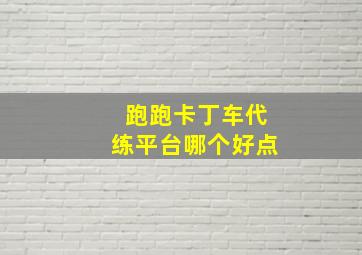 跑跑卡丁车代练平台哪个好点